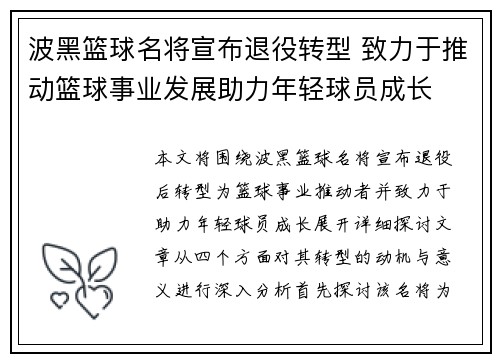 波黑篮球名将宣布退役转型 致力于推动篮球事业发展助力年轻球员成长

本文将围绕波黑篮球名将宣布退役后转型为篮球事业推动者并致力于助力年轻球员成长展开详细探讨文章从四个方面对其转型的动机与意义进行深入分析首先探讨该名将为